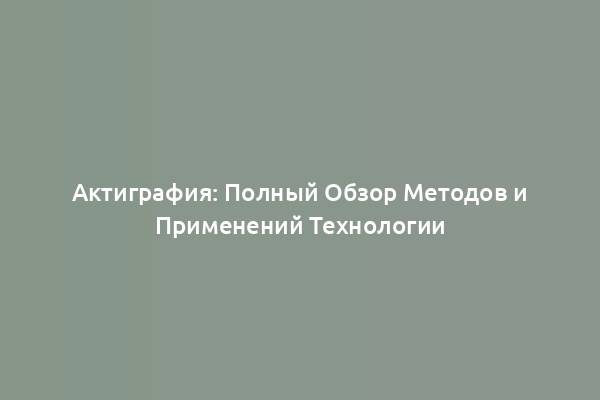 Актиграфия: Полный Обзор Методов и Применений Технологии